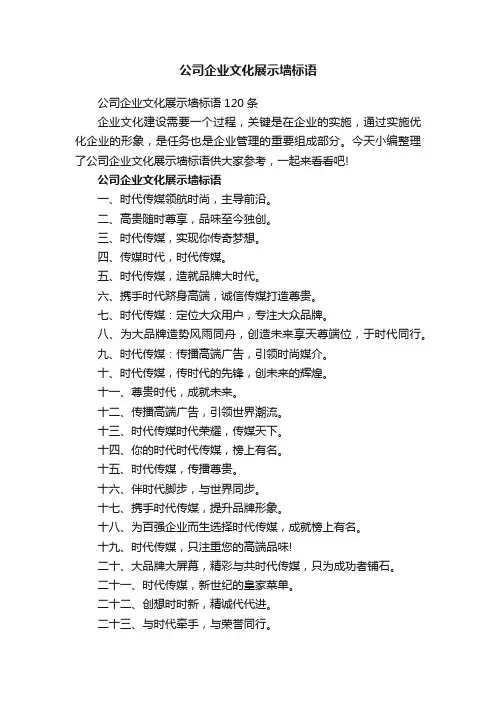 公司企业文化展示墙标语

公司企业文化展示墙标语 120 条

企业文化建设需要一个过程，关键是在企业的实施，通过实施优化企业的形象，是任务也是企业管理的重要组成部分。今天小编整理了公司企业文化展示墙标语供大家参考，一起来看看吧!

公司企业文化展示墙标语

一、时代传媒领航时尚，主导前沿。

二、高贵随时尊享，品味至今独创。

三、时代传媒，实现你传奇梦想。

四、传媒时代，时代传媒。

五、时代传媒，造就品牌大时代。

六、携手时代跻身高端，诚信传媒打造尊贵。

七、时代传媒：定位大众用户，专注大众品牌。

八、为大品牌造势风雨同舟，创造未来享天尊端位，于时代同行。

九、时代传媒：传播高端广告，引领时尚媒介。

十、时代传媒，传时代的先锋，创未来的辉煌。

十一、尊贵时代，成就未来。

十二、传播高端广告，引领世界潮流。

十三、时代传媒时代荣耀，传媒天下。

十四、你的时代时代传媒，榜上有名。

十五、时代传媒，传播尊贵。

十六、伴时代脚步，与世界同步。

十七、携手时代传媒，提升品牌形象。

十八、为百强企业而生选择时代传媒，成就榜上有名。

十九、时代传媒，只注重您的高端品味!

二十、大品牌大屏幕，精彩与共时代传媒，只为成功者铺石。

二十一、时代传媒，新世纪的皇家菜单。

二十二、创想时时新，精诚代代进。

二十三、与时代牵手，与荣誉同行。